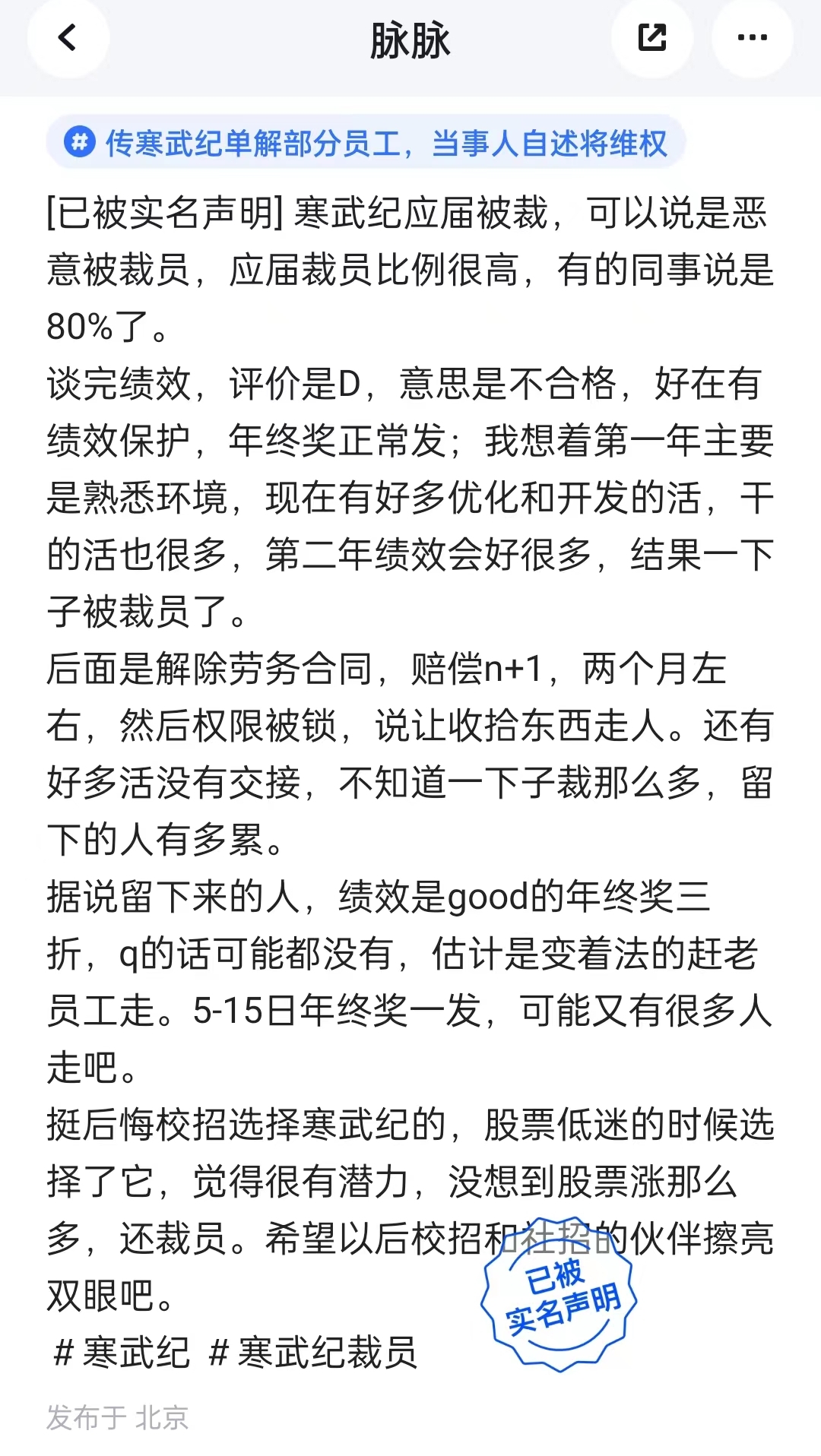 脉脉

传寒武纪单解部分员工，当事人自述将维权

[已被实名声明] 寒武纪应届被裁，可以说是恶意被裁员，应届裁员比例很高，有的同事说是80%了。
谈完绩效，评价是D，意思是不合格，好在有绩效保护，年终奖正常发；我想着第一年主要是熟悉环境，现在有好多优化和开发的活，干的活也很多，第二年绩效会好很多，结果一下子被裁员了。
后面是解除劳务合同，赔偿n+1，两个月左右，然后权限被锁，说让收拾东西走人。还有好多活没有交接，不知道一下子裁那么多，留下的人有多累。
据说留下来的人，绩效是good的年终奖三折，q的话可能都没有，估计是变着法的赶老员工走。5-15日年终奖一发，可能又有很多人走吧。
挺后悔校招选择寒武纪的，股票低迷的时候选择了它，觉得很有潜力，没想到股票涨那么多，还裁员。希望以后校招和社招的伙伴擦亮双眼吧。
# 寒武纪 # 寒武纪裁员

已被实名声明

发布于 北京